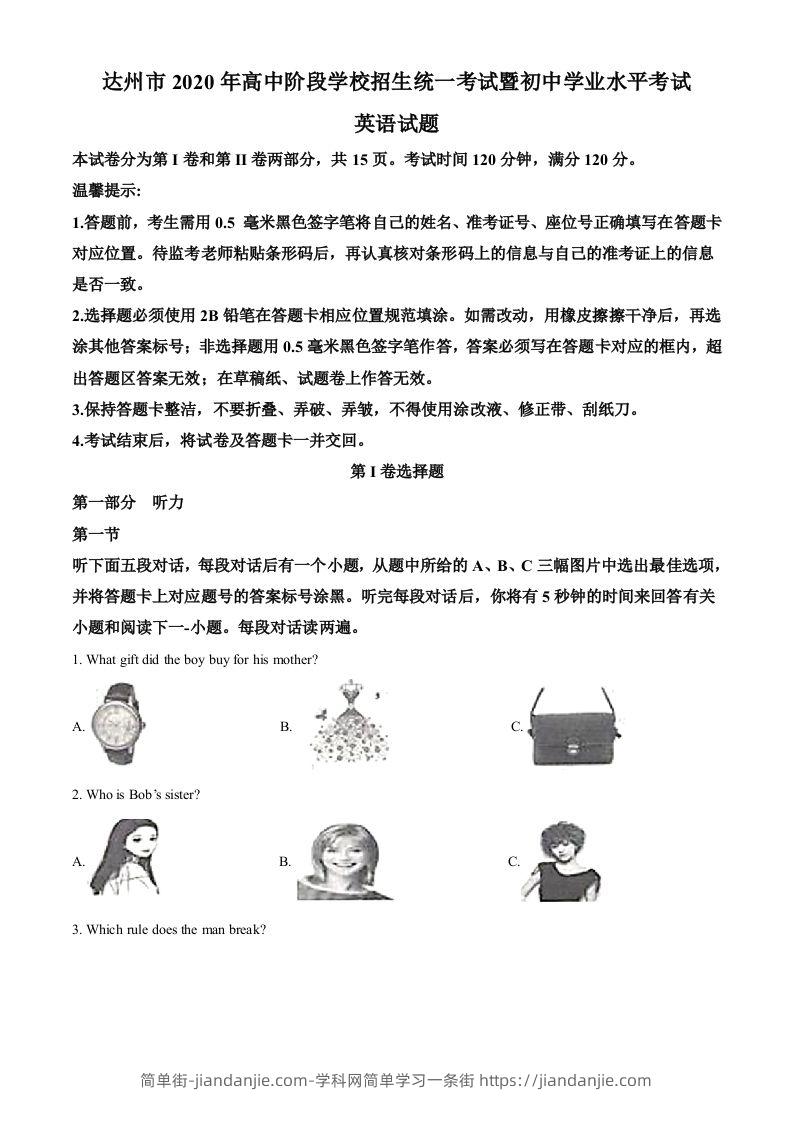 达州市 2020 年高中阶段学校招生统一考试暨初中学业水平考试

英语试题

本试卷分为第 I 卷和第 II 卷两部分，共 15 页。考试时间 120 分钟，满分 120 分。

温馨提示:

1.答题前，考生需用 0.5 毫米黑色签字笔将自己的姓名、准考证号、座位号正确填写在答题卡对应位置。待监考老师粘贴条形码后，再认真核对条形码上的信息与自己的准考证上的信息是否一致。

2.选择题必须使用 2B 铅笔在答题卡相应位置规范填涂。如需改动，用橡皮擦擦干净后，再选涂其他答案标号；非选择题用 0.5 毫米黑色签字笔作答，答案必须写在答题卡对应的框内，超出答题区答案无效；在草稿纸、试题卷上作答无效。

3.保持答题卡整洁，不要折叠、弄破、弄皱，不得使用涂改液、修正带、刮纸刀。

4.考试结束后，将试卷及答题卡一并交回。

第 I 卷选择题

第一部分 听力

第一节

听下面五段对话，每段对话后有一个小题，从题中所给的 A、B、C 三幅图片中选出最佳选项，并将答题卡上对应题号的答案标号涂黑。听完每段对话后，你将有 5 秒钟的时间来回答有关小题和阅读下一-小题。每段对话读两遍。

1. What gift did the boy buy for his mother?

A.

B.

C.

2. Who is Bob's sister?

A.

B.

C.

3. Which rule does the man break?

简单街-jiandanjie.com-学科网简单学习一条街 https://jiandanjie.com